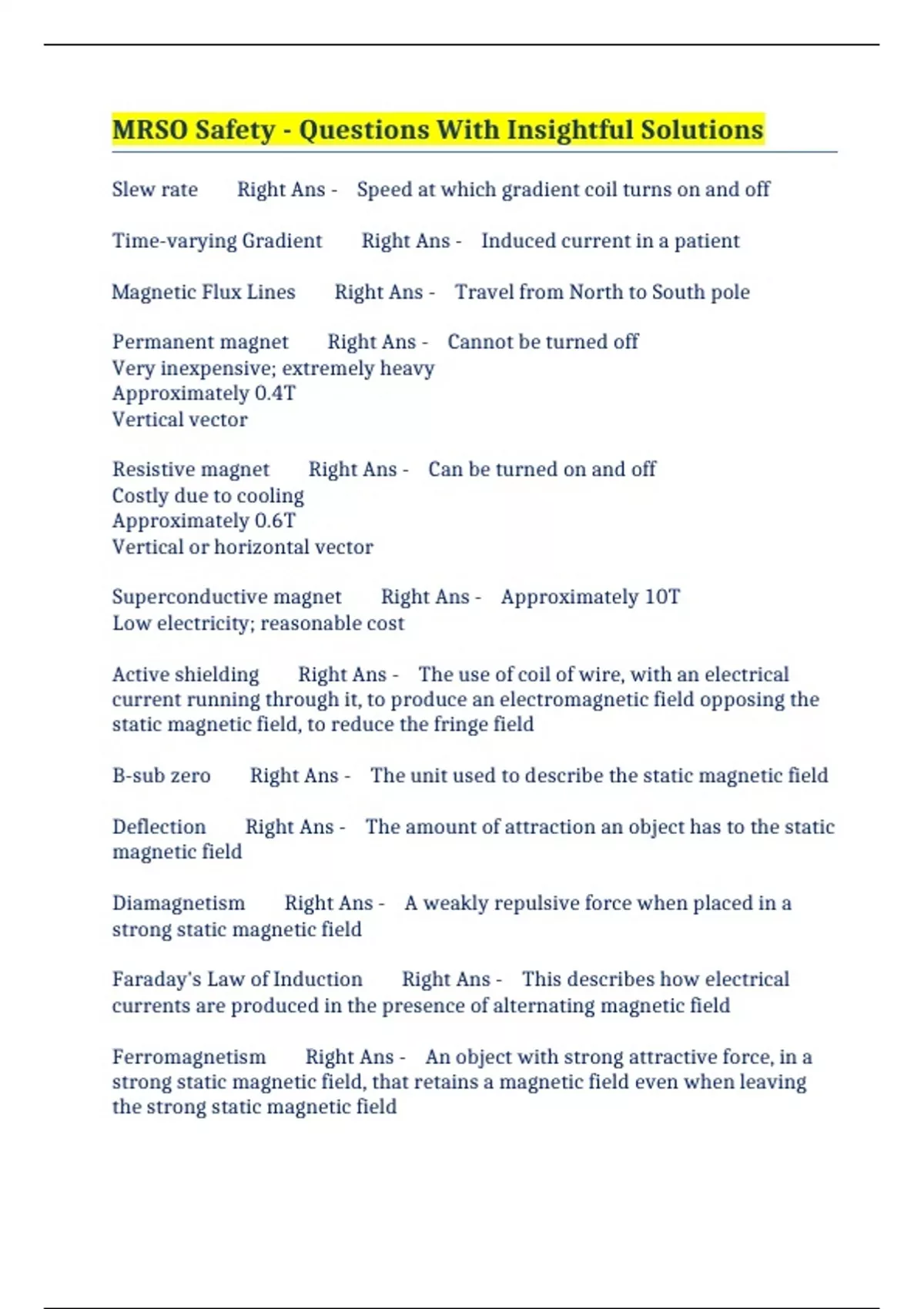 MRSO Safety - Questions With Insightful Solutions

Slew rate Right Ans - Speed at which gradient coil turns on and off

Time-varying Gradient Right Ans - Induced current in a patient

Magnetic Flux Lines Right Ans - Travel from North to South pole

Permanent magnet Right Ans - Cannot be turned off
Very inexpensive; extremely heavy
Approximately 0.4T
Vertical vector

Resistive magnet Right Ans - Can be turned on and off
Costly due to cooling
Approximately 0.6T
Vertical or horizontal vector

Superconductive magnet Right Ans - Approximately 10T
Low electricity; reasonable cost

Active shielding Right Ans - The use of coil of wire, with an electrical current running through it, to produce an electromagnetic field opposing the static magnetic field, to reduce the fringe field

B-sub zero Right Ans - The unit used to describe the static magnetic field

Deflection Right Ans - The amount of attraction an object has to the static magnetic field

Diamagnetism Right Ans - A weakly repulsive force when placed in a strong static magnetic field

Faraday's Law of Induction Right Ans - This describes how electrical currents are produced in the presence of alternating magnetic field

Ferromagnetism Right Ans - An object with strong attractive force, in a strong static magnetic field, that retains a magnetic field even when leaving the strong static magnetic field